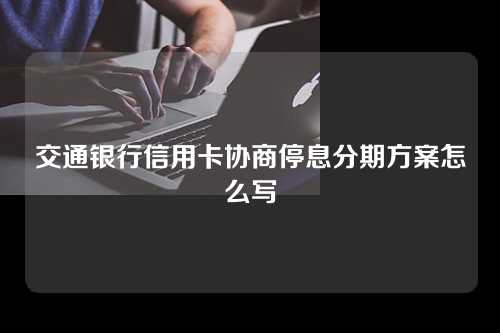 交通银行信用卡协商停息分期方案怎么写